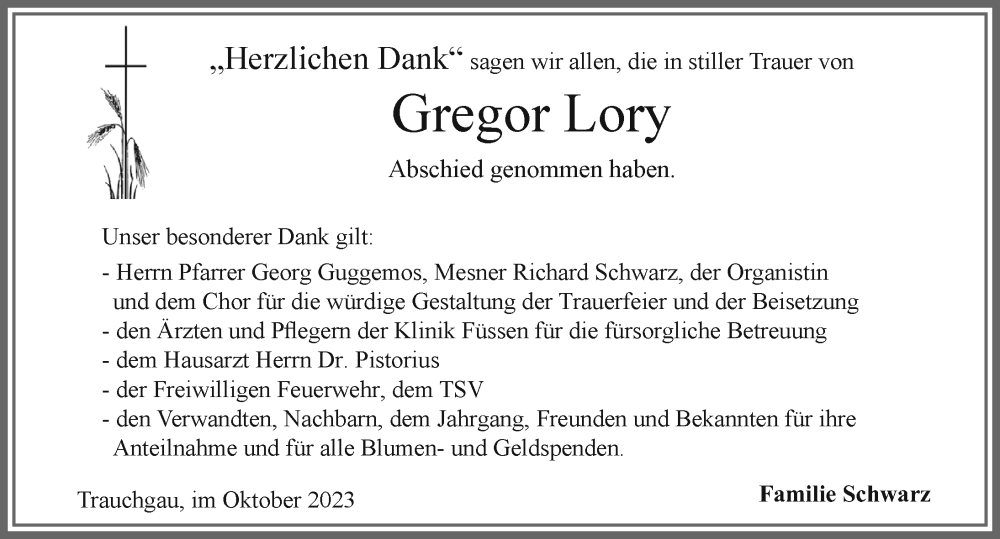 „Herzlichen Dank“ sagen wir allen, die in stiller Trauer von

Gregor Lory

Abschied genommen haben.

Unser besonderer Dank gilt:

- Herrn Pfarrer Georg Guggemos, Mesner Richard Schwarz, der Organistin und dem Chor für die würdige Gestaltung der Trauerfeier und der Beisetzung
- den Ärzten und Pflegern der Klinik Füssen für die fürsorgliche Betreuung
- dem Hausarzt Herrn Dr. Pistorius
- der Freiwilligen Feuerwehr, dem TSV
- den Verwandten, Nachbarn, dem Jahrgang, Freunden und Bekannten für ihre Anteilnahme und für alle Blumen- und Geldspenden.

Trauchgau, im Oktober 2023

Familie Schwarz